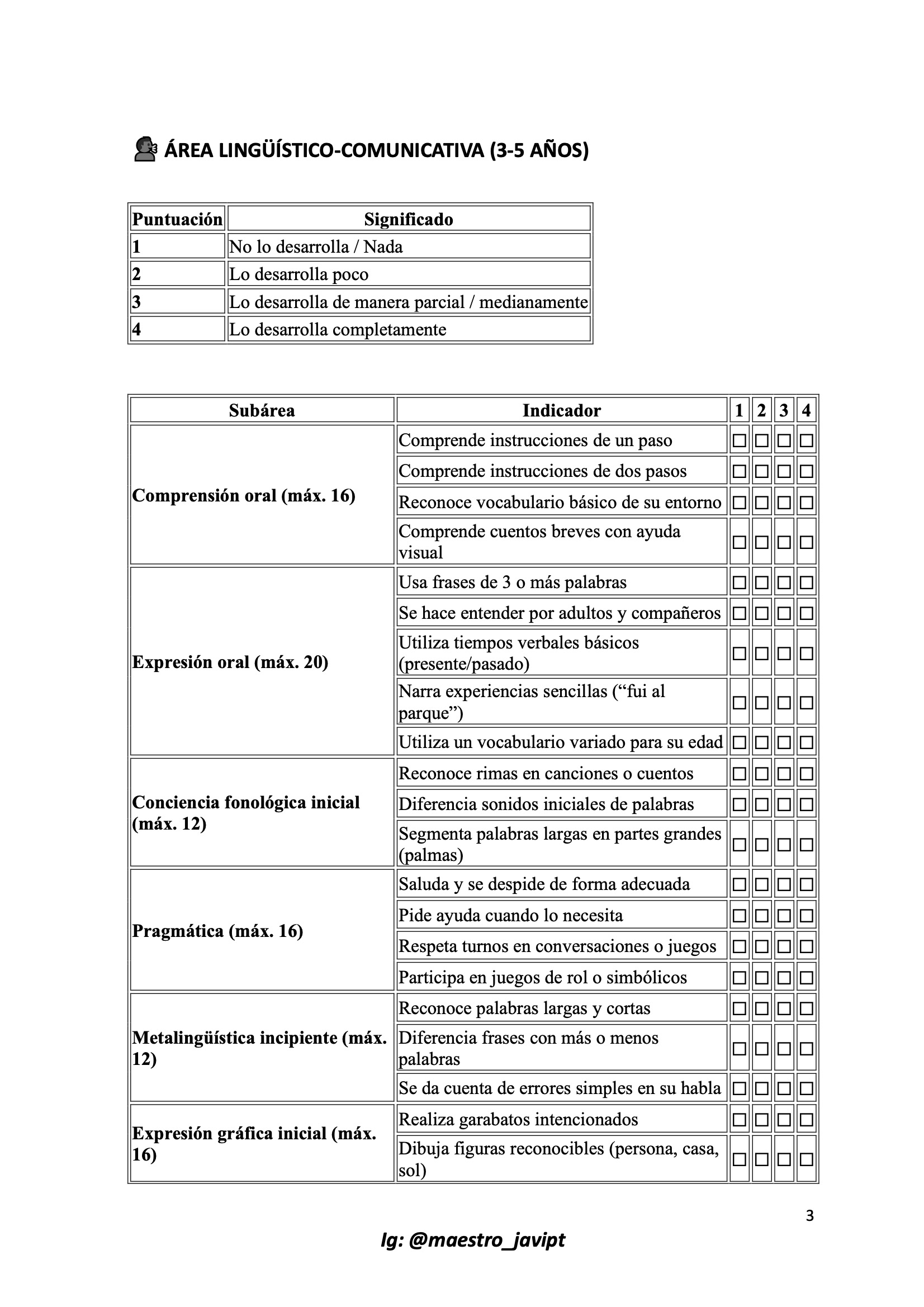 ÁREA LINGÜÍSTICO-COMUNICATIVA (3-5 AÑOS)

| Puntuación | Significado |
|---|---|
| 1 | No lo desarrolla / Nada |
| 2 | Lo desarrolla poco |
| 3 | Lo desarrolla de manera parcial / medianamente |
| 4 | Lo desarrolla completamente |

| Subárea | Indicador | 1 | 2 | 3 | 4 |
|---|---|---|---|---|---|
| Comprensión oral (máx. 16) | Comprende instrucciones de un paso | ☐ | ☐ | ☐ | ☐ |
| | Comprende instrucciones de dos pasos | ☐ | ☐ | ☐ | ☐ |
| | Reconoce vocabulario básico de su entorno | ☐ | ☐ | ☐ | ☐ |
| | Comprende cuentos breves con ayuda visual | ☐ | ☐ | ☐ | ☐ |
| Expresión oral (máx. 20) | Usa frases de 3 o más palabras | ☐ | ☐ | ☐ | ☐ |
| | Se hace entender por adultos y compañeros | ☐ | ☐ | ☐ | ☐ |
| | Utiliza tiempos verbales básicos (presente/pasado) | ☐ | ☐ | ☐ | ☐ |
| | Narra experiencias sencillas (“fui al parque”) | ☐ | ☐ | ☐ | ☐ |
| | Utiliza un vocabulario variado para su edad | ☐ | ☐ | ☐ | ☐ |
| Conciencia fonológica inicial (máx. 12) | Reconoce rimas en canciones o cuentos | ☐ | ☐ | ☐ | ☐ |
| | Diferencia sonidos iniciales de palabras | ☐ | ☐ | ☐ | ☐ |
| | Segmenta palabras largas en partes grandes (palmas) | ☐ | ☐ | ☐ | ☐ |
| Pragmática (máx. 16) | Saluda y se despide de forma adecuada | ☐ | ☐ | ☐ | ☐ |
| | Pide ayuda cuando lo necesita | ☐ | ☐ | ☐ | ☐ |
| | Respeta turnos en conversaciones o juegos | ☐ | ☐ | ☐ | ☐ |
| | Participa en juegos de rol o simbólicos | ☐ | ☐ | ☐ | ☐ |
| Metalingüística incipiente (máx. 12) | Reconoce palabras largas y cortas | ☐ | ☐ | ☐ | ☐ |
| | Diferencia frases con más o menos palabras | ☐ | ☐ | ☐ | ☐ |
| | Se da cuenta de errores simples en su habla | ☐ | ☐ | ☐ | ☐ |
| Expresión gráfica inicial (máx. 16) | Realiza garabatos intencionados | ☐ | ☐ | ☐ | ☐ |
| | Dibuja figuras reconocibles (persona, casa, sol) | ☐ | ☐ | ☐ | ☐ |

3

Ig: @maestro_javipt